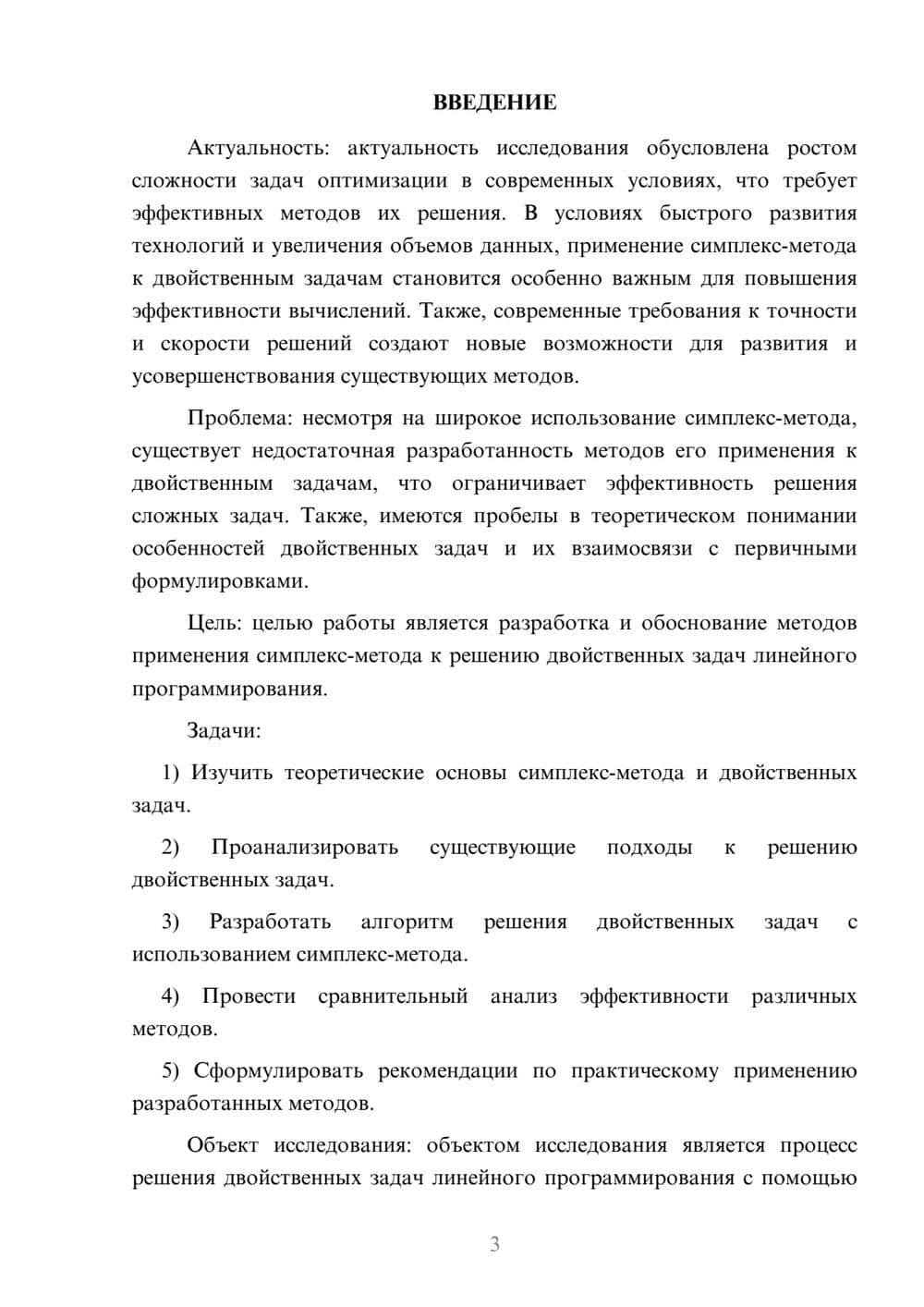 ВВЕДЕНИЕ

Актуальность: актуальность исследования обусловлена ростом сложности задач оптимизации в современных условиях, что требует эффективных методов их решения. В условиях быстрого развития технологий и увеличения объемов данных, применение симплекс-метода к двойственным задачам становится особенно важным для повышения эффективности вычислений. Также, современные требования к точности и скорости решений создают новые возможности для развития и усовершенствования существующих методов.

Проблема: несмотря на широкое использование симплекс-метода, существует недостаточная разработанность методов его применения к двойственным задачам, что ограничивает эффективность решения сложных задач. Также, имеются пробелы в теоретическом понимании особенностей двойственных задач и их взаимосвязи с первичными формулировками.

Цель: целью работы является разработка и обоснование методов применения симплекс-метода к решению двойственных задач линейного программирования.

Задачи:

1) Изучить теоретические основы симплекс-метода и двойственных задач.

2) Проанализировать существующие подходы к решению двойственных задач.

3) Разработать алгоритм решения двойственных задач с использованием симплекс-метода.

4) Провести сравнительный анализ эффективности различных методов.

5) Сформулировать рекомендации по практическому применению разработанных методов.

Объект исследования: объектом исследования является процесс решения двойственных задач линейного программирования с помощью

3